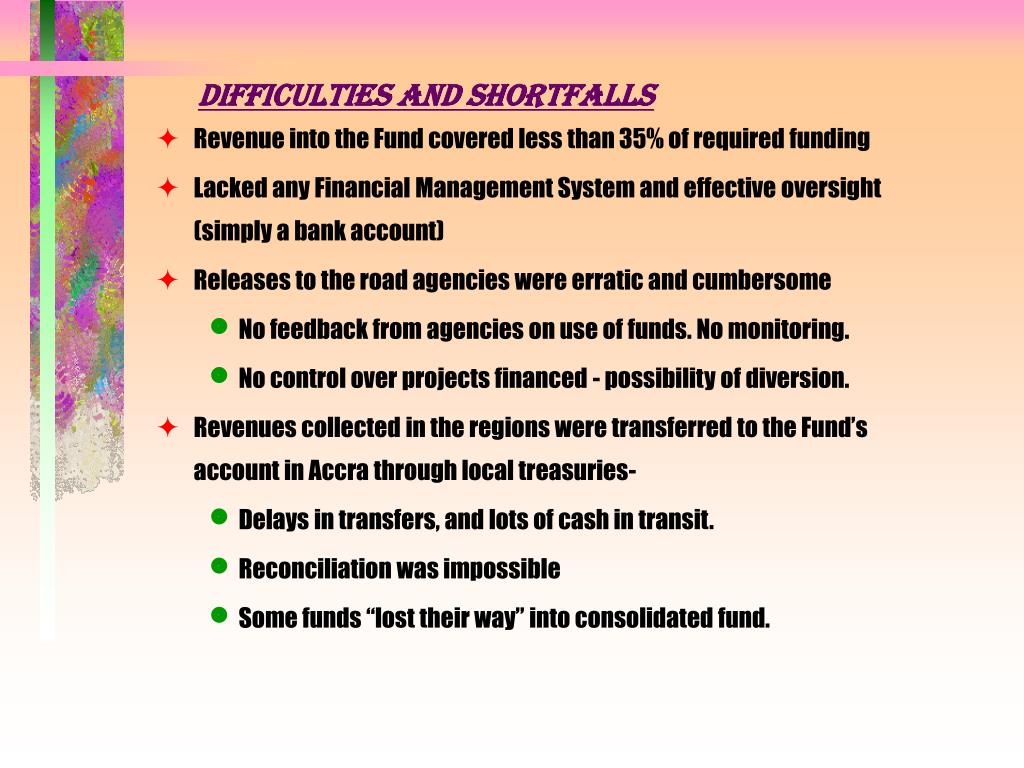 DIFFICULTIES AND SHORTFALLS

✦ Revenue into the Fund covered less than 35% of required funding

✦ Lacked any Financial Management System and effective oversight (simply a bank account)

✦ Releases to the road agencies were erratic and cumbersome

• No feedback from agencies on use of funds. No monitoring.

• No control over projects financed - possibility of diversion.

✦ Revenues collected in the regions were transferred to the Fund's account in Accra through local treasuries-

• Delays in transfers, and lots of cash in transit.

• Reconciliation was impossible

• Some funds "lost their way" into consolidated fund.